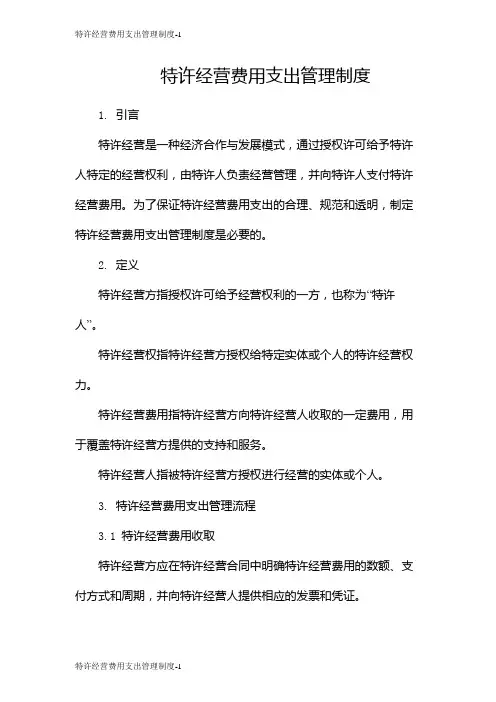 特许经营费用支出管理制度-1

特许经营费用支出管理制度

1. 引言

特许经营是一种经济合作与发展模式，通过授权许可给予特许人特定的经营权利，由特许人负责经营管理，并向特许人支付特许经营费用。为了保证特许经营费用支出的合理、规范和透明，制定特许经营费用支出管理制度是必要的。

2. 定义

特许经营方指授权许可给予经营权利的一方，也称为“特许人”。

特许经营权指特许经营方授权给特定实体或个人的特许经营权力。

特许经营费用指特许经营方向特许经营人收取的一定费用，用于覆盖特许经营方提供的支持和服务。

特许经营人指被特许经营方授权进行经营的实体或个人。

3. 特许经营费用支出管理流程

3.1 特许经营费用收取

特许经营方应在特许经营合同中明确特许经营费用的数额、支付方式和周期，并向特许经营人提供相应的发票和凭证。

特许经营费用支出管理制度-1